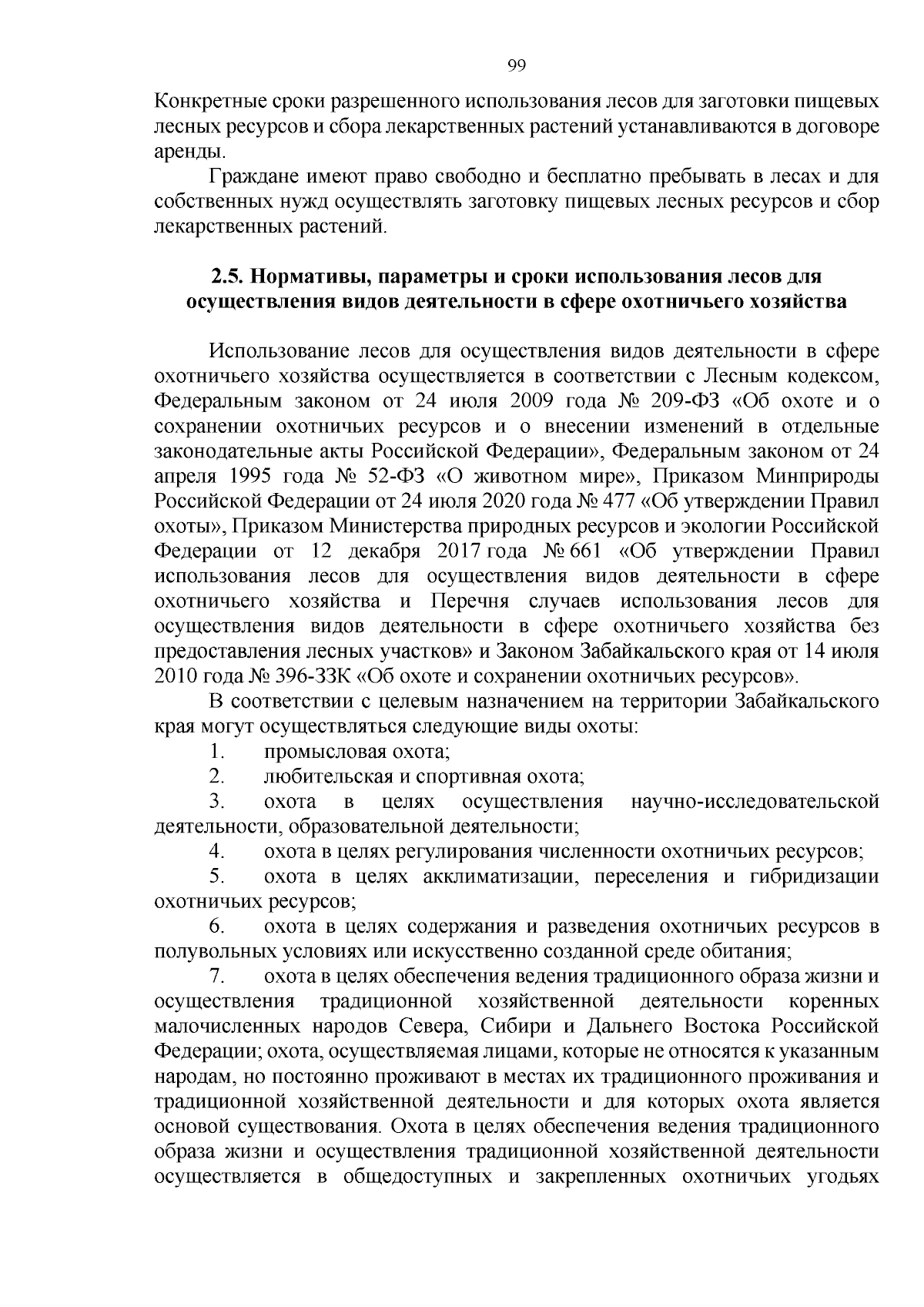 99

Конкретные сроки разрешенного использования лесов для заготовки пищевых лесных ресурсов и сбора лекарственных растений устанавливаются в договоре аренды.

Граждане имеют право свободно и бесплатно пребывать в лесах и для собственных нужд осуществлять заготовку пищевых лесных ресурсов и сбор лекарственных растений.

2.5. Нормативы, параметры и сроки использования лесов для осуществления видов деятельности в сфере охотничьего хозяйства

Использование лесов для осуществления видов деятельности в сфере охотничьего хозяйства осуществляется в соответствии с Лесным кодексом, Федеральным законом от 24 июля 2009 года № 209-ФЗ «Об охоте и о сохранении охотничьих ресурсов и о внесении изменений в отдельные законодательные акты Российской Федерации», Федеральным законом от 24 апреля 1995 года № 52-ФЗ «О животном мире», Приказом Минприроды Российской Федерации от 24 июля 2020 года № 477 «Об утверждении Правил охоты», Приказом Министерства природных ресурсов и экологии Российской Федерации от 12 декабря 2017 года № 661 «Об утверждении Правил использования лесов для осуществления видов деятельности в сфере охотничьего хозяйства и Перечня случаев использования лесов для осуществления видов деятельности в сфере охотничьего хозяйства без предоставления лесных участков» и Законом Забайкальского края от 14 июля 2010 года № 396-ЗЗК «Об охоте и сохранении охотничьих ресурсов».

В соответствии с целевым назначением на территории Забайкальского края могут осуществляться следующие виды охоты:

1. промысловая охота;

2. любительская и спортивная охота;

3. охота в целях осуществления научно-исследовательской деятельности, образовательной деятельности;

4. охота в целях регулирования численности охотничьих ресурсов;

5. охота в целях акклиматизации, переселения и гибридизации охотничьих ресурсов;

6. охота в целях содержания и разведения охотничьих ресурсов в полувольных условиях или искусственно созданной среде обитания;

7. охота в целях обеспечения ведения традиционного образа жизни и осуществления традиционной хозяйственной деятельности коренных малочисленных народов Севера, Сибири и Дальнего Востока Российской Федерации; охота, осуществляемая лицами, которые не относятся к указанным народам, но постоянно проживают в местах их традиционного проживания и традиционной хозяйственной деятельности и для которых охота является основой существования. Охота в целях обеспечения ведения традиционного образа жизни и осуществления традиционной хозяйственной деятельности осуществляется в общедоступных и закрепленных охотничьих угодьях